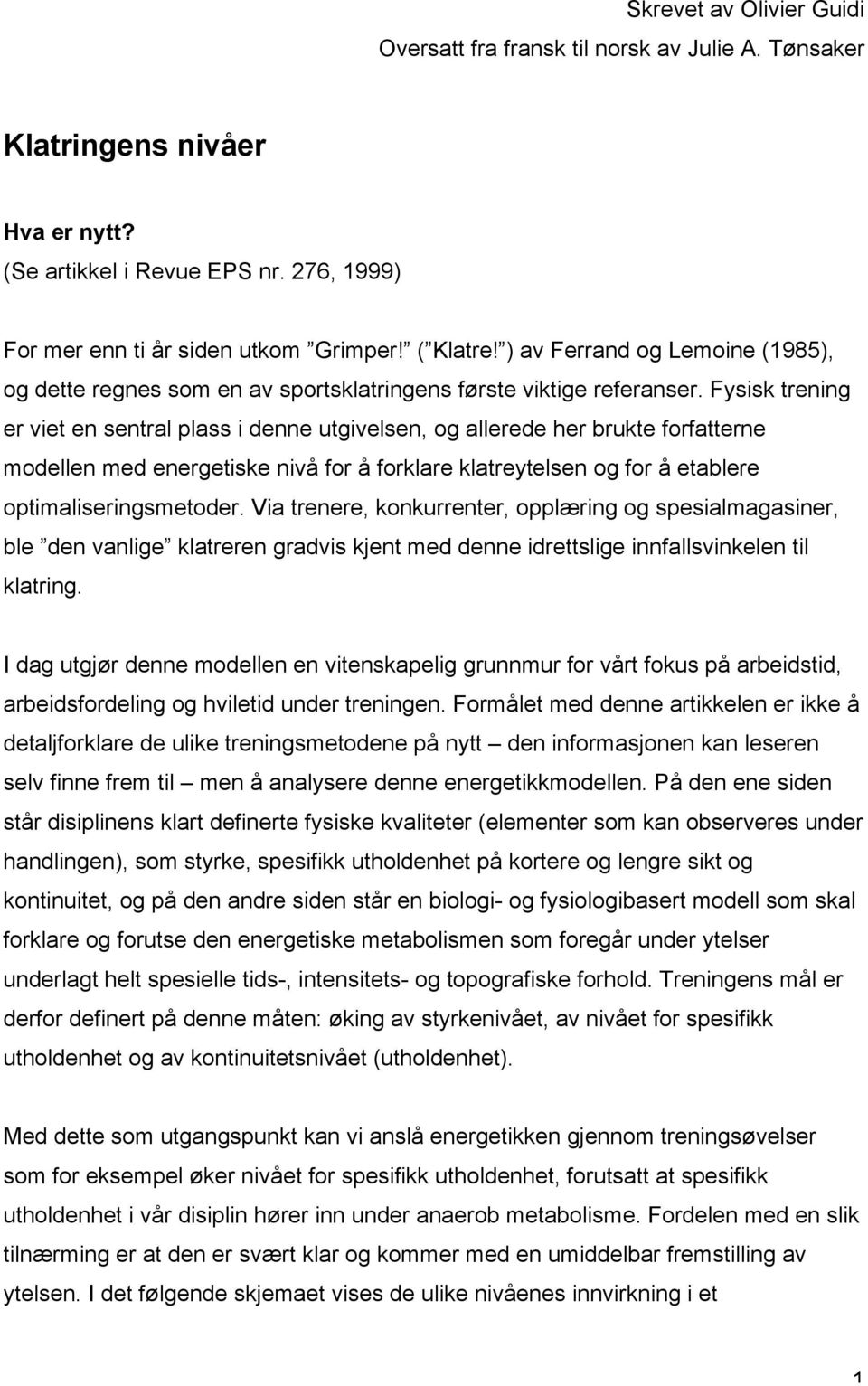 Skrevet av Olivier Guidi
Oversatt fra fransk til norsk av Julie A. Tønsaker

Klatringens nivåer

Hva er nytt?
(Se artikkel i Revue EPS nr. 276, 1999)

For mer enn ti år siden utkom ”Grimper!” (”Klatre!”) av Ferrand og Lemoine (1985), og dette regnes som en av sportsklatringens første viktige referanser. Fysisk trening er viet en sentral plass i denne utgivelsen, og allerede her brukte forfatterne modellen med energetiske nivå for å forklare klatreytelsen og for å etablere optimaliseringsmetoder. Via trenere, konkurrenter, opplæring og spesialmagasiner, ble ”den vanlige” klatreren gradvis kjent med denne idrettslige innfallsvinkelen til klatring.

I dag utgjør denne modellen en vitenskapelig grunnmur for vårt fokus på arbeidstid, arbeidsfordeling og hviletid under treningen. Formålet med denne artikkelen er ikke å detaljforklare de ulike treningsmetodene på nytt – den informasjonen kan leseren selv finne frem til – men å analysere denne energetikkmodellen. På den ene siden står disiplinens klart definerte fysiske kvaliteter (elementer som kan observeres under handlingen), som styrke, spesifikk utholdenhet på kortere og lengre sikt og kontinuitet, og på den andre siden står en biologi- og fysiologibasert modell som skal forklare og forutse den energetiske metabolismen som foregår under ytelser underlagt helt spesielle tids-, intensitets- og topografiske forhold. Treningens mål er derfor definert på denne måten: øking av styrkenivået, av nivået for spesifikk utholdenhet og av kontinuitetsnivået (utholdenhet).

Med dette som utgangspunkt kan vi anslå energetikken gjennom treningsøvelser som for eksempel øker nivået for spesifikk utholdenhet, forutsatt at spesifikk utholdenhet i vår disiplin hører inn under anaerob metabolisme. Fordelen med en slik tilnærming er at den er svært klar og kommer med en umiddelbar fremstilling av ytelsen. I det følgende skjemaet vises de ulike nivåenes innvirkning i et

1